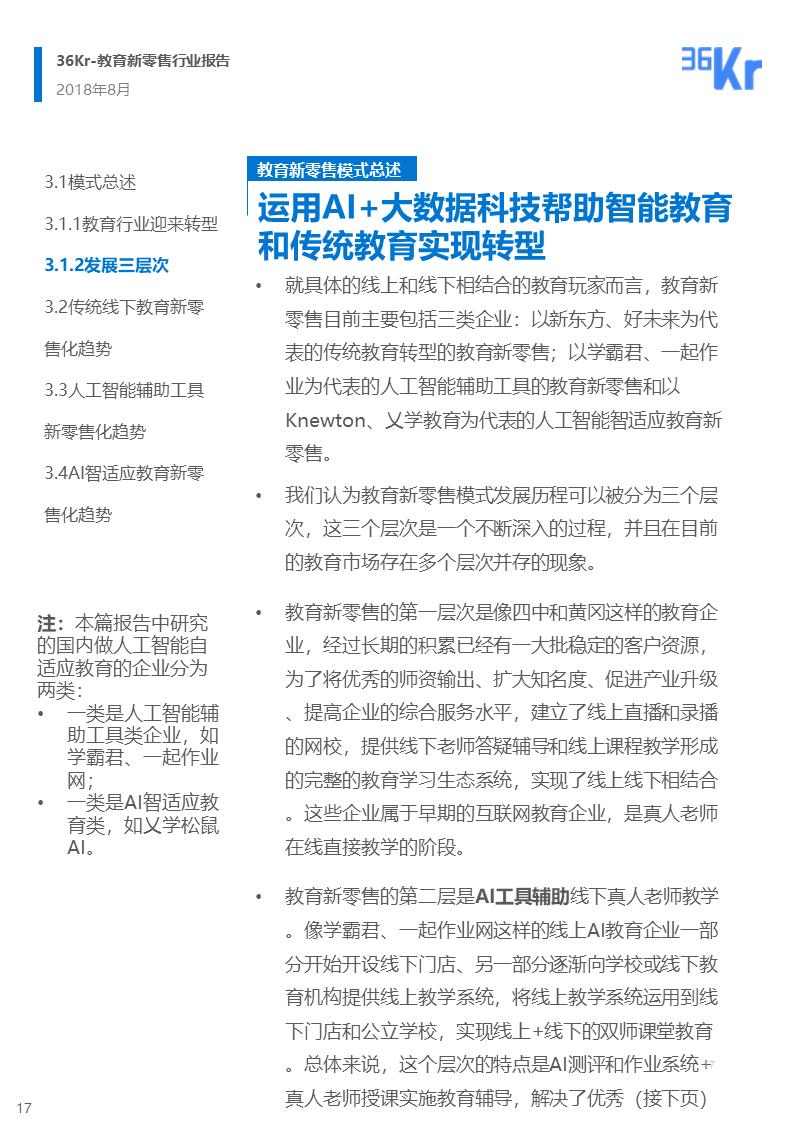 36Kr-教育新零售行业报告
2018年8月

36Kr

3.1模式总述

3.1.1教育行业迎来转型

3.1.2发展三层次

3.2传统线下教育新零售化趋势

3.3人工智能辅助工具新零售化趋势

3.4AI智适应教育新零售化趋势

注：本篇报告中研究的国内做人工智能自适应教育的企业分为两类：
• 一类是人工智能辅助工具类企业，如学霸君、一起作业网；
• 一类是AI智适应教育类，如乂学松鼠AI。

教育新零售模式总述

运用AI+大数据科技帮助智能教育和传统教育实现转型

• 就具体的线上和线下相结合的教育玩家而言，教育新零售目前主要包括三类企业：以新东方、好未来为代表的传统教育转型的教育新零售；以学霸君、一起作业为代表的人工智能辅助工具的教育新零售和以Knewton、乂学教育为代表的人工智能智适应教育新零售。

• 我们认为教育新零售模式发展历程可以被分为三个层次，这三个层次是一个不断深入的过程，并且在目前的教育市场存在多个层次并存的现象。

• 教育新零售的第一层次是像四中和黄冈这样的教育企业，经过长期的积累已经有一大批稳定的客户资源，为了将优秀的师资输出、扩大知名度、促进产业升级、提高企业的综合服务水平，建立了线上直播和录播的网校，提供线下老师答疑辅导和线上课程教学形成的完整的教育学习生态系统，实现了线上线下相结合。这些企业属于早期的互联网教育企业，是真人老师在线直接教学的阶段。

• 教育新零售的第二层是AI工具辅助线下真人老师教学。像学霸君、一起作业网这样的线上AI教育企业一部分开始开设线下门店、另一部分逐渐向学校或线下教育机构提供线上教学系统，将线上教学系统运用到线下门店和公立学校，实现线上+线下的双师课堂教育。总体来说，这个层次的特点是AI测评和作业系统+真人老师授课实施教育辅导，解决了优秀（接下页）

17